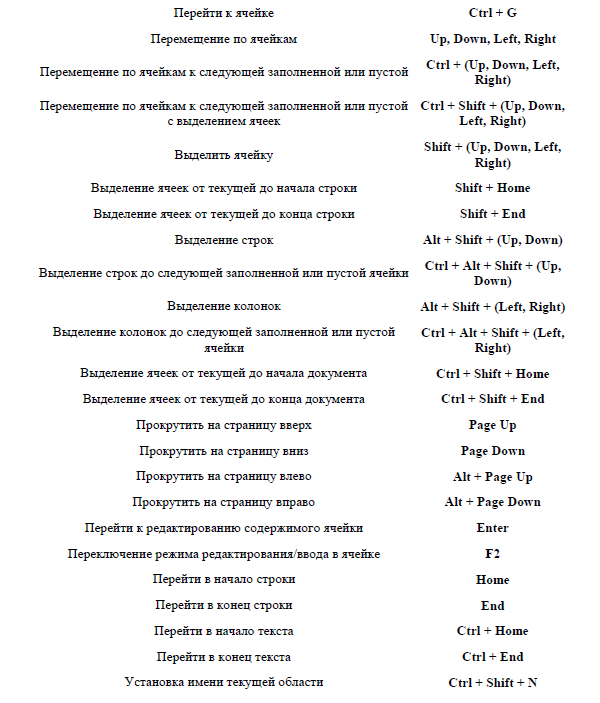 | | |
|---|---|
| Перейти к ячейке | Ctrl + G |
| Перемещение по ячейкам | Up, Down, Left, Right |
| Перемещение по ячейкам к следующей заполненной или пустой | Ctrl + (Up, Down, Left, Right) |
| Перемещение по ячейкам к следующей заполненной или пустой с выделением ячеек | Ctrl + Shift + (Up, Down, Left, Right) |
| Выделить ячейку | Shift + (Up, Down, Left, Right) |
| Выделение ячеек от текущей до начала строки | Shift + Home |
| Выделение ячеек от текущей до конца строки | Shift + End |
| Выделение строк | Alt + Shift + (Up, Down) |
| Выделение строк до следующей заполненной или пустой ячейки | Ctrl + Alt + Shift + (Up, Down) |
| Выделение колонок | Alt + Shift + (Left, Right) |
| Выделение колонок до следующей заполненной или пустой ячейки | Ctrl + Alt + Shift + (Left, Right) |
| Выделение ячеек от текущей до начала документа | Ctrl + Shift + Home |
| Выделение ячеек от текущей до конца документа | Ctrl + Shift + End |
| Прокрутить на страницу вверх | Page Up |
| Прокрутить на страницу вниз | Page Down |
| Прокрутить на страницу влево | Alt + Page Up |
| Прокрутить на страницу вправо | Alt + Page Down |
| Перейти к редактированию содержимого ячейки | Enter |
| Переключение режима редактирования/ввода в ячейке | F2 |
| Перейти в начало строки | Home |
| Перейти в конец строки | End |
| Перейти в начало текста | Ctrl + Home |
| Перейти в конец текста | Ctrl + End |
| Установка имени текущей области | Ctrl + Shift + N |